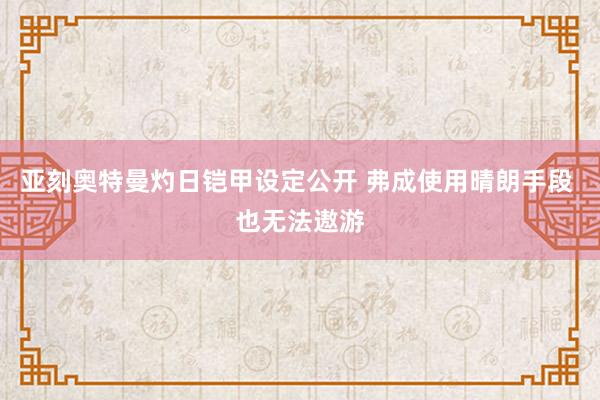 亚刻奥特曼灼日铠甲设定公开 弗成使用晴朗手段也无法遨游